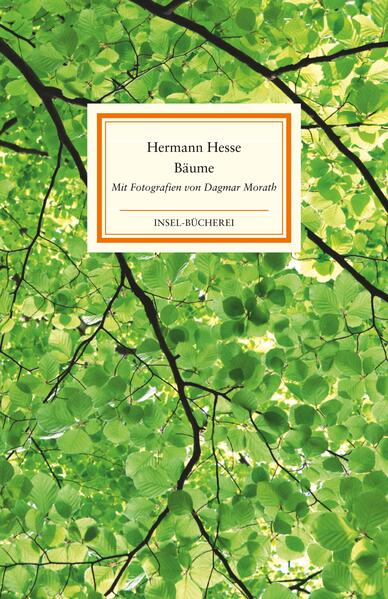 Hermann Hesse
Bäume
Mit Fotografien von Dagmar Morath

INSEL-BÜCHEREI